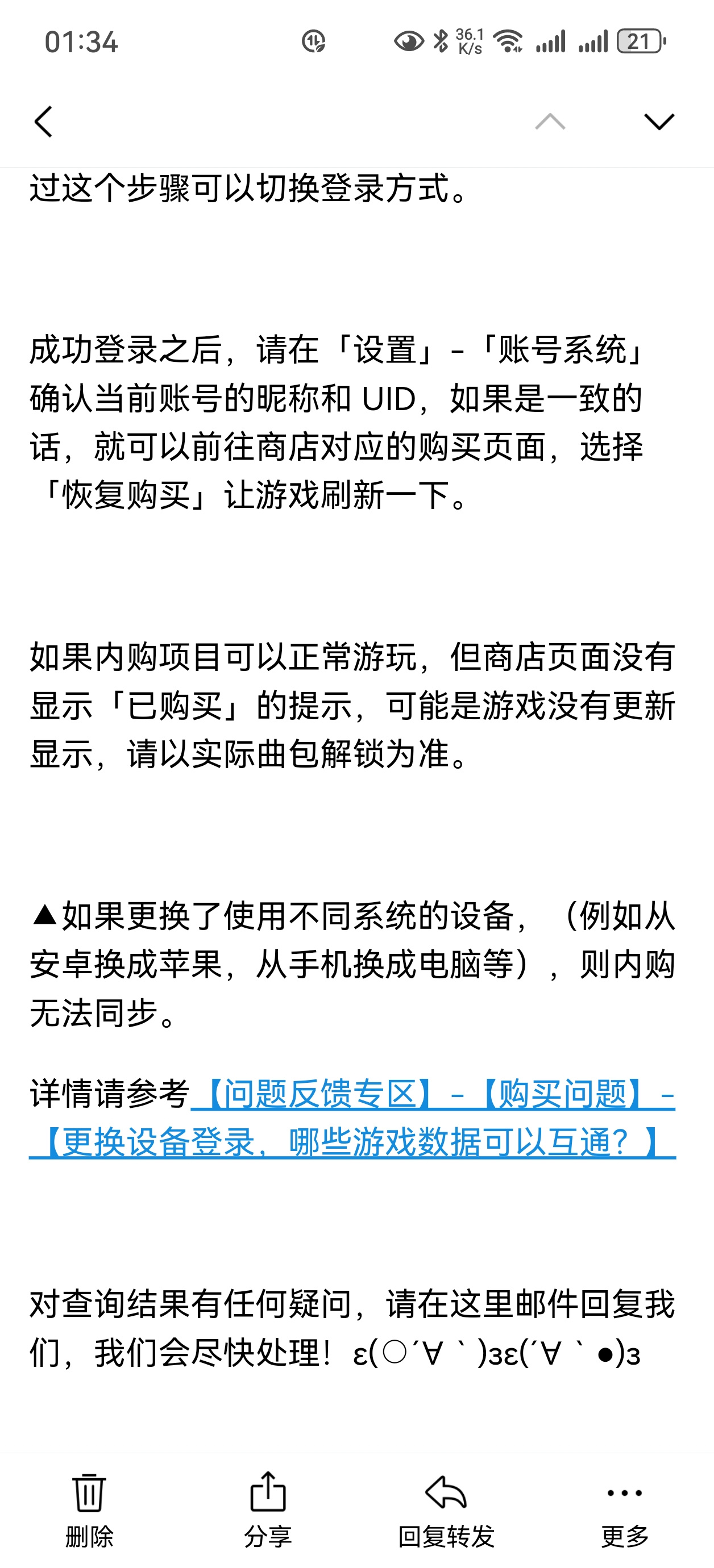 01:34 36.1 K/s 21

过这个步骤可以切换登录方式。

成功登录之后，请在「设置」-「账号系统」确认当前账号的昵称和 UID，如果是一致的话，就可以前往商店对应的购买页面，选择「恢复购买」让游戏刷新一下。

如果内购项目可以正常游玩，但商店页面没有显示「已购买」的提示，可能是游戏没有更新显示，请以实际曲包解锁为准。

▲如果更换了使用不同系统的设备，（例如从安卓换成苹果，从手机换成电脑等），则内购无法同步。

详情请参考【问题反馈专区】-【购买问题】-【更换设备登录，哪些游戏数据可以互通？】

对查询结果有任何疑问，请在这里邮件回复我们，我们会尽快处理！ε(○´∀｀)зε(´∀｀●)з

删除 分享 回复转发 更多